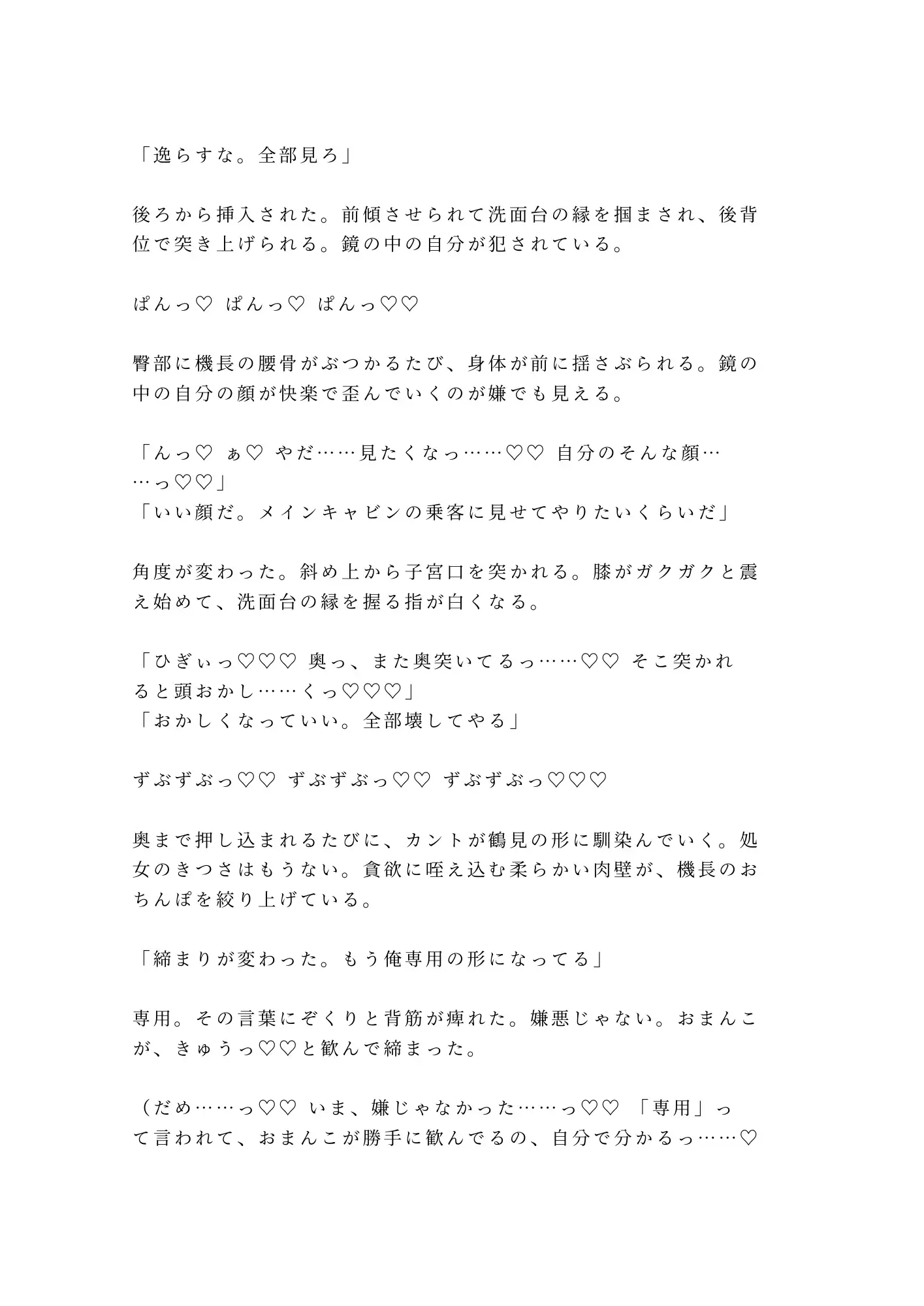 「逸らすな。全部見ろ」

後ろから挿入された。前傾させられて洗面台の縁を掴まされ、後背位で突き上げられる。鏡の中の自分が犯されている。

ぱんっ♡ ぱんっ♡ ぱんっ♡♡

臀部に機長の腰骨がぶつかるたび、身体が前に揺さぶられる。鏡の中の自分の顔が快楽で歪んでいくのが嫌でも見える。

「んっ♡ ぁ♡ やだ……見たくなっ……♡♡ 自分のそんな顔……っ♡♡」
「いい顔だ。メインキャビンの乗客に見せてやりたいくらいだ」

角度が変わった。斜め上から子宮口を突かれる。膝がガクガクと震え始めて、洗面台の縁を握る指が白くなる。

「ひぎぃっ♡♡♡ 奥っ、また奥突いてるっ……♡♡ そこ突かれると頭おかし……くっ♡♡♡」
「おかしくなっていい。全部壊してやる」

ずぶずぶっ♡♡ ずぶずぶっ♡♡ ずぶずぶっ♡♡♡

奥まで押し込まれるたびに、カントが鶴見の形に馴染んでいく。処女のきつさはもうない。貪欲に咥え込む柔らかい肉壁が、機長のおちんぽを絞り上げている。

「締まりが変わった。もう俺専用の形になってる」

専用。その言葉にぞくりと背筋が痺れた。嫌悪じゃない。おまんこが、きゅうっ♡♡と歓んで締まった。

（だめ……っ♡♡ いま、嫌じゃなかった……っ♡♡ 「専用」って言われて、おまんこが勝手に歓んでるの、自分で分かるっ……♡